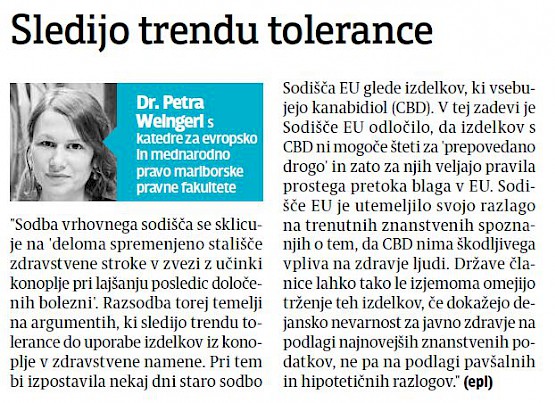 Sledijo trendu tolerance

Dr. Petra Weingerl s katedre za evropsko in mednarodno pravo mariborske pravne fakultete

"Sodba vrhovnega sodišča se sklicuje na 'deloma spremenjeno stališče zdravstvene stroke v zvezi z učinki konoplje pri lajšanju posledic določenih bolezni'. Razsodba torej temelji na argumentih, ki sledijo trendu tolerance do uporabe izdelkov iz konoplje v zdravstvene namene. Pri tem bi izpostavila nekaj dni staro sodbo Sodišča EU glede izdelkov, ki vsebujejo kanabidiol (CBD). V tej zadevi je Sodišče EU odločilo, da izdelkov s CBD ni mogoče šteti za 'prepovedano drogo' in zato za njih veljajo pravila prostega pretoka blaga v EU. Sodišče EU je utemeljilo svojo razlago na trenutnih znanstvenih spoznanjih o tem, da CBD nima škodljivega vpliva na zdravje ljudi. Države članice lahko tako le izjemoma omejijo trženje teh izdelkov, če dokažejo dejansko nevarnost za javno zdravje na podlagi najnovejših znanstvenih podatkov, ne pa na podlagi pavšalnih in hipotetičnih razlogov." (epl)